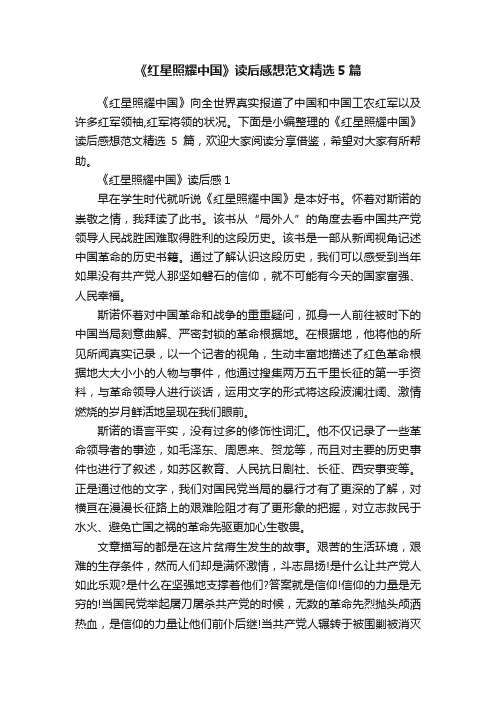 《红星照耀中国》读后感想范文精选 5 篇

《红星照耀中国》向全世界真实报道了中国和中国工农红军以及许多红军领袖,红军将领的状况。下面是小编整理的《红星照耀中国》读后感想范文精选 5 篇，欢迎大家阅读分享借鉴，希望对大家有所帮助。

《红星照耀中国》读后感 1

早在学生时代就听说《红星照耀中国》是本好书。怀着对斯诺的崇敬之情，我拜读了此书。该书从“局外人”的角度去看中国共产党领导人民战胜困难取得胜利的这段历史。该书是一部从新闻视角记述中国革命的历史书籍。通过了解认识这段历史，我们可以感受到当年如果没有共产党人那坚如磐石的信仰，就不可能有今天的国家富强、人民幸福。

斯诺怀着对中国革命和战争的重重疑问，孤身一人前往被时下的中国当局刻意曲解、严密封锁的革命根据地。在根据地，他将他的所见所闻真实记录，以一个记者的视角，生动丰富地描述了红色革命根据地大大小小的人物与事件，他通过搜集两万五千里长征的第一手资料，与革命领导人进行谈话，运用文字的形式将这段波澜壮阔、激情燃烧的岁月鲜活地呈现在我们眼前。

斯诺的语言平实，没有过多的修饰性词汇。他不仅记录了一些革命领导者的事迹，如毛泽东、周恩来、贺龙等，而且对主要的历史事件也进行了叙述，如苏区教育、人民抗日剧社、长征、西安事变等。正是通过他的文字，我们对国民党当局的暴行才有了更深的了解，对横亘在漫漫长征路上的艰难险阻才有了更形象的把握，对立志救民于水火、避免亡国之祸的革命先驱更加心生敬畏。

文章描写的都是在这片贫瘠生发生的故事。艰苦的生活环境，艰难的生存条件，然而人们却是满怀激情，斗志昂扬!是什么让共产党人如此乐观?是什么在坚强地支撑着他们?答案就是信仰!信仰的力量是无穷的!当国民党举起屠刀屠杀共产党的时候，无数的革命先烈抛头颅洒热血，是信仰的力量让他们前仆后继!当共产党人辗转于被围剿被消灭